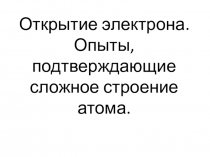 Открытие электрона. Опыты, подтверждающие сложное строение атома.